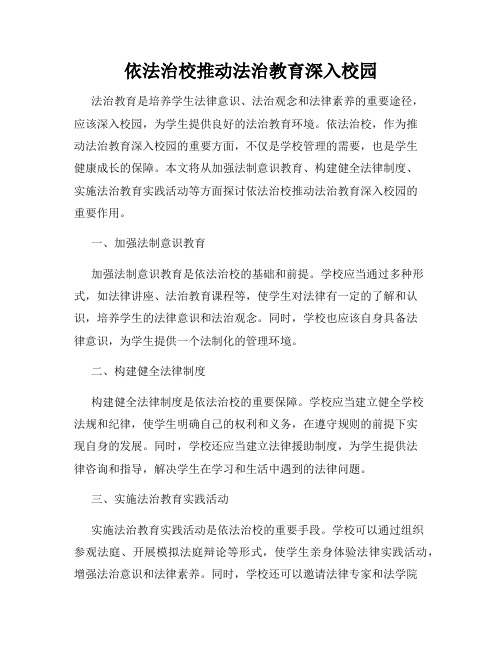 依法治校推动法治教育深入校园

法治教育是培养学生法律意识、法治观念和法律素养的重要途径，应该深入校园，为学生提供良好的法治教育环境。依法治校，作为推动法治教育深入校园的重要方面，不仅是学校管理的需要，也是学生健康成长的保障。本文将从加强法制意识教育、构建健全法律制度、实施法治教育实践活动等方面探讨依法治校推动法治教育深入校园的重要作用。

一、加强法制意识教育

加强法制意识教育是依法治校的基础和前提。学校应当通过多种形式，如法律讲座、法治教育课程等，使学生对法律有一定的了解和认识，培养学生的法律意识和法治观念。同时，学校也应该自身具备法律意识，为学生提供一个法制化的管理环境。

二、构建健全法律制度

构建健全法律制度是依法治校的重要保障。学校应当建立健全学校法规和纪律，使学生明确自己的权利和义务，在遵守规则的前提下实现自身的发展。同时，学校还应当建立法律援助制度，为学生提供法律咨询和指导，解决学生在学习和生活中遇到的法律问题。

三、实施法治教育实践活动

实施法治教育实践活动是依法治校的重要手段。学校可以通过组织参观法庭、开展模拟法庭辩论等形式，使学生亲身体验法律实践活动，增强法治意识和法律素养。同时，学校还可以邀请法律专家和法学院